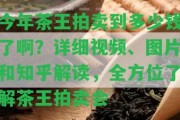 今年茶王拍卖到多少钱了啊？详细视频、图片和知乎解读，全方位了解茶王拍卖会